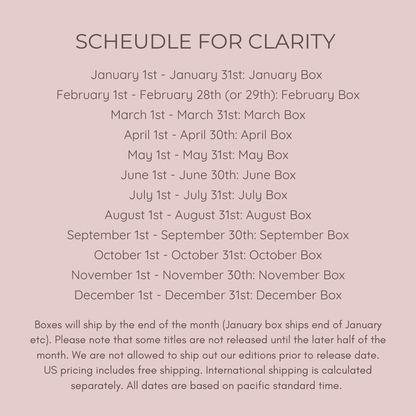 SCHEUDLE FOR CLARITY

January 1st - January 31st: January Box
February 1st - February 28th (or 29th): February Box
March 1st - March 31st: March Box
April 1st - April 30th: April Box
May 1st - May 31st: May Box
June 1st - June 30th: June Box
July 1st - July 31st: July Box
August 1st - August 31st: August Box
September 1st - September 30th: September Box
October 1st - October 31st: October Box
November 1st - November 30th: November Box
December 1st - December 31st: December Box

Boxes will ship by the end of the month (January box ships end of January etc). Please note that some titles are not released until the later half of the month. We are not allowed to ship out our editions prior to release date. US pricing includes free shipping. International shipping is calculated separately. All dates are based on pacific standard time.